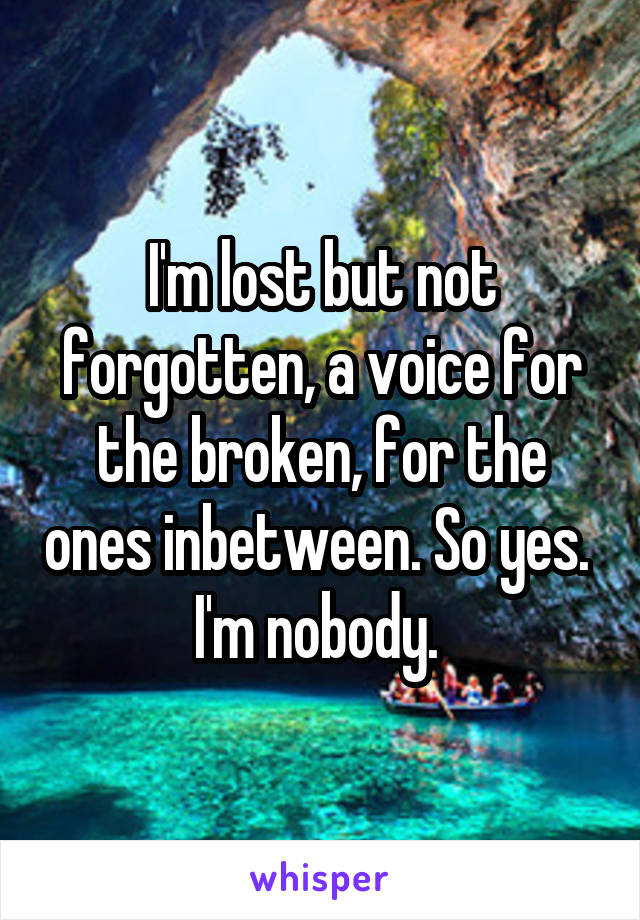 I'm lost but not forgotten, a voice for the broken, for the ones inbetween. So yes. I'm nobody.

whisper